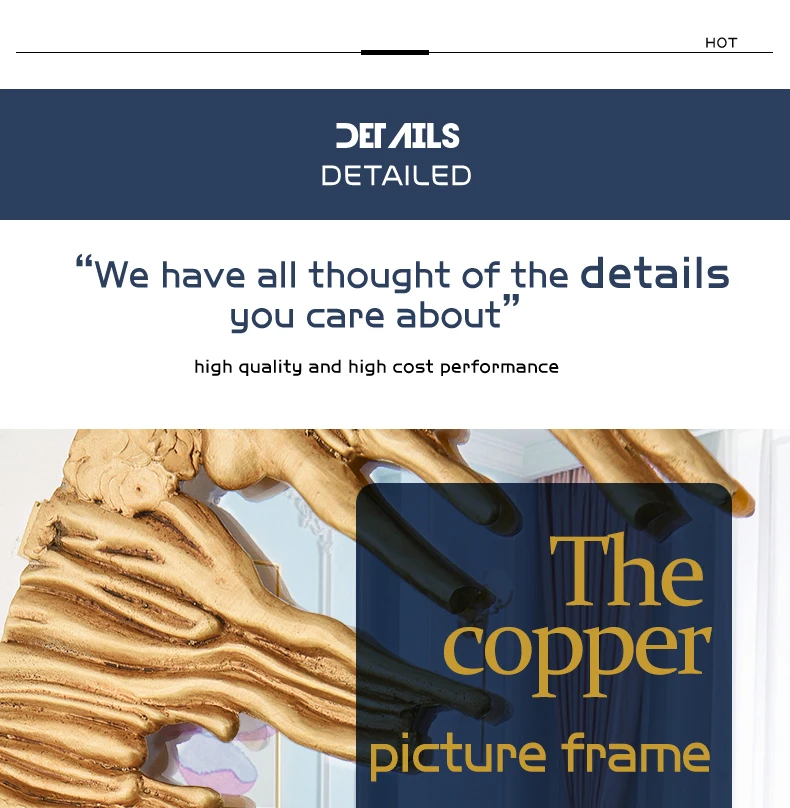 HOT

DETAILS
DETAILED

"We have all thought of the details you care about"

high quality and high cost performance

The copper picture frame